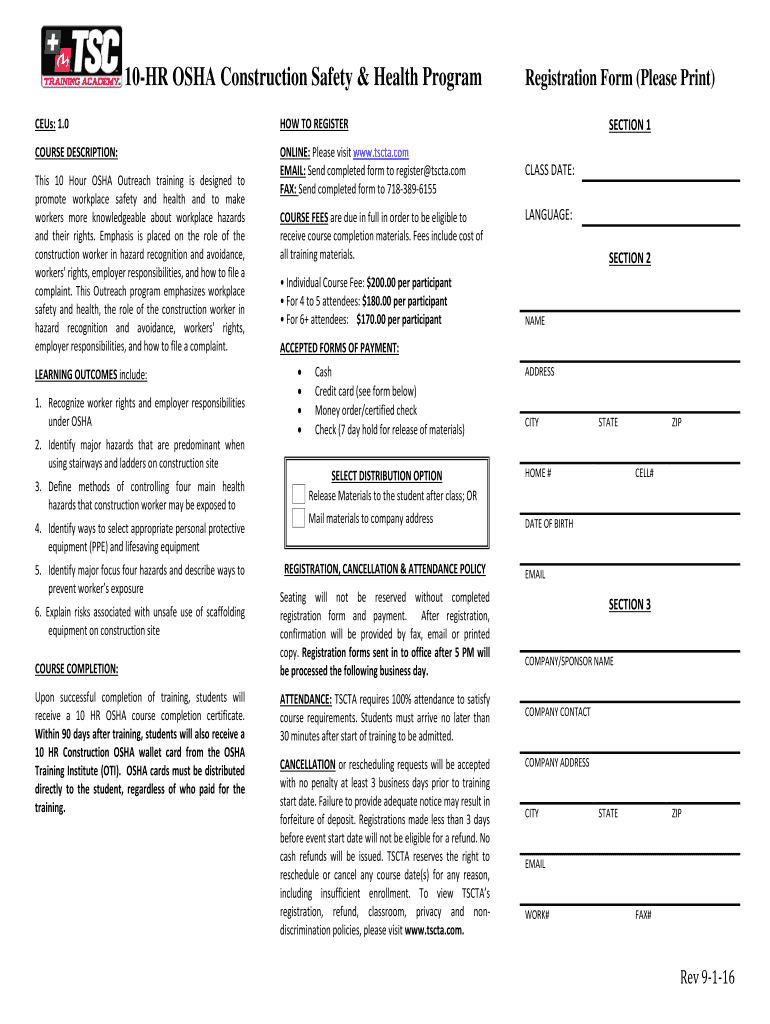 TSC TRAINING ACADEMY 10-HR OSHA Construction Safety & Health Program

Registration Form (Please Print)

CEUs: 1.0

COURSE DESCRIPTION:

This 10 Hour OSHA Outreach training is designed to promote workplace safety and health and to make workers more knowledgeable about workplace hazards and their rights. Emphasis is placed on the role of the construction worker in hazard recognition and avoidance, workers' rights, employer responsibilities, and how to file a complaint. This Outreach program emphasizes workplace safety and health, the role of the construction worker in hazard recognition and avoidance, workers' rights, employer responsibilities, and how to file a complaint.

LEARNING OUTCOMES include:

1. Recognize worker rights and employer responsibilities under OSHA
2. Identify major hazards that are predominant when using stairways and ladders on construction site
3. Define methods of controlling four main health hazards that construction worker may be exposed to
4. Identify ways to select appropriate personal protective equipment (PPE) and lifesaving equipment
5. Identify major focus four hazards and describe ways to prevent worker's exposure
6. Explain risks associated with unsafe use of scaffolding equipment on construction site

COURSE COMPLETION:

Upon successful completion of training, students will receive a 10 HR OSHA course completion certificate. Within 90 days after training, students will also receive a 10 HR Construction OSHA wallet card from the OSHA Training Institute (OTI). OSHA cards must be distributed directly to the student, regardless of who paid for the training.

HOW TO REGISTER

ONLINE: Please visit www.tscta.com
EMAIL: Send completed form to register@tscta.com
FAX: Send completed form to 718-389-6155

COURSE FEES are due in full in order to be eligible to receive course completion materials. Fees include cost of all training materials.

• Individual Course Fee: $200.00 per participant
• For 4 to 5 attendees: $180.00 per participant
• For 6+ attendees: $170.00 per participant

ACCEPTED FORMS OF PAYMENT:

• Cash
• Credit card (see form below)
• Money order/certified check
• Check (7 day hold for release of materials)

SELECT DISTRIBUTION OPTION
Release Materials to the student after class; OR
Mail materials to company address

REGISTRATION, CANCELLATION & ATTENDANCE POLICY

Seating will not be reserved without completed registration form and payment. After registration, confirmation will be provided by fax, email or printed copy. Registration forms sent in to office after 5 PM will be processed the following business day.

ATTENDANCE: TSCTA requires 100% attendance to satisfy course requirements. Students must arrive no later than 30 minutes after start of training to be admitted.

CANCELLATION or rescheduling requests will be accepted with no penalty at least 3 business days prior to training start date. Failure to provide adequate notice may result in forfeiture of deposit. Registrations made less than 3 days before event start date will not be eligible for a refund. No cash refunds will be issued. TSCTA reserves the right to reschedule or cancel any course date(s) for any reason, including insufficient enrollment. To view TSCTA's registration, refund, classroom, privacy and non-discrimination policies, please visit www.tscta.com.

SECTION 1

CLASS DATE:

LANGUAGE:

SECTION 2

NAME

ADDRESS

CITY STATE ZIP

HOME # CELL#

DATE OF BIRTH

EMAIL

SECTION 3

COMPANY/SPONSOR NAME

COMPANY CONTACT

COMPANY ADDRESS

CITY STATE ZIP

EMAIL

WORK# FAX#

Rev 9-1-16